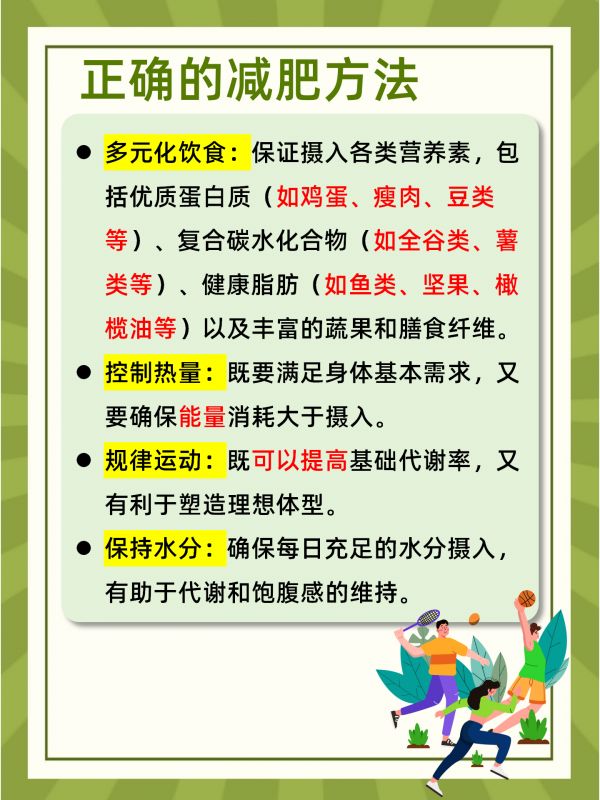 正确的减肥方法

• 多元化饮食：保证摄入各类营养素，包括优质蛋白质（如鸡蛋、瘦肉、豆类等）、复合碳水化合物（如全谷类、薯类等）、健康脂肪（如鱼类、坚果、橄榄油等）以及丰富的蔬果和膳食纤维。

• 控制热量：既要满足身体基本需求，又要确保能量消耗大于摄入。

• 规律运动：既可以提高基础代谢率，又有利于塑造理想体型。

• 保持水分：确保每日充足的水分摄入，有助于代谢和饱腹感的维持。